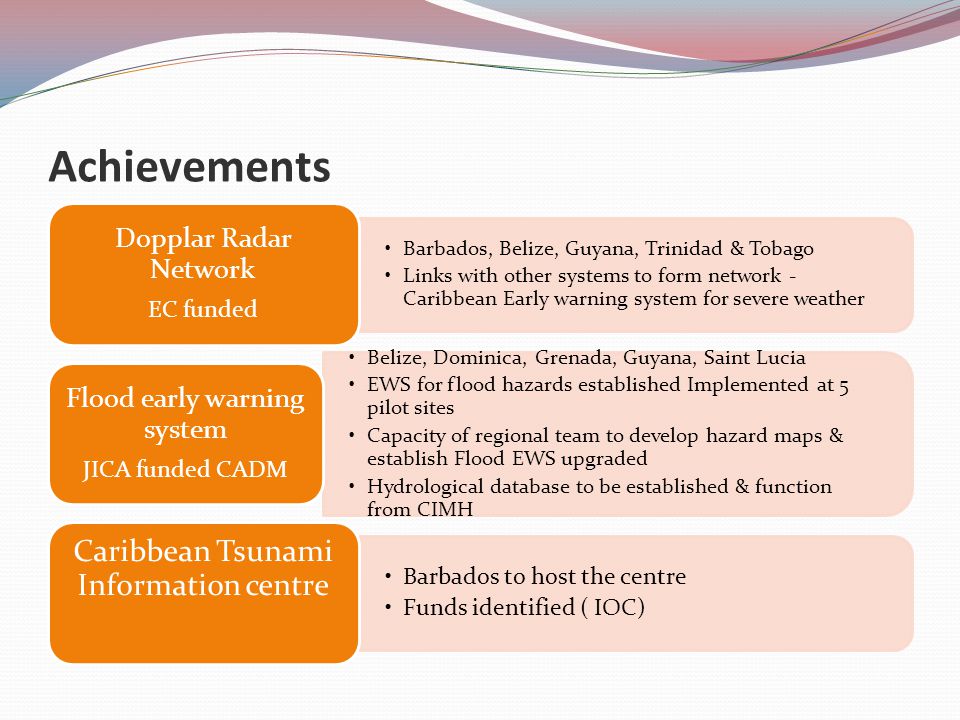 Achievements

Dopplar Radar Network

EC funded

• Barbados, Belize, Guyana, Trinidad & Tobago
• Links with other systems to form network - Caribbean Early warning system for severe weather

Flood early warning system

JICA funded CADM

• Belize, Dominica, Grenada, Guyana, Saint Lucia
• EWS for flood hazards established Implemented at 5 pilot sites
• Capacity of regional team to develop hazard maps & establish Flood EWS upgraded
• Hydrological database to be established & function from CIMH

Caribbean Tsunami Information centre

• Barbados to host the centre
• Funds identified ( IOC)